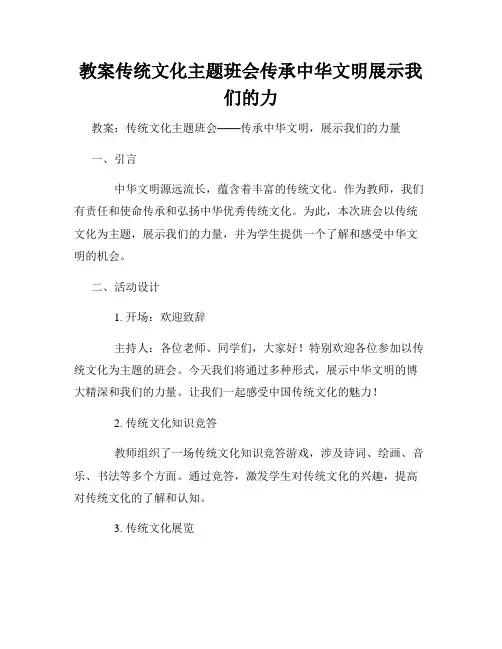 教案传统文化主题班会传承中华文明展示我们的力

教案：传统文化主题班会——传承中华文明，展示我们的力量

一、引言

中华文明源远流长，蕴含着丰富的传统文化。作为教师，我们有责任和使命传承和弘扬中华优秀传统文化。为此，本次班会以传统文化为主题，展示我们的力量，并为学生提供一个了解和感受中华文明的机会。

二、活动设计

1. 开场：欢迎致辞

主持人：各位老师、同学们，大家好！特别欢迎各位参加以传统文化为主题的班会。今天我们将通过多种形式，展示中华文明的博大精深和我们的力量。让我们一起感受中国传统文化的魅力！

2. 传统文化知识竞答

教师组织了一场传统文化知识竞答游戏，涉及诗词、绘画、音乐、书法等多个方面。通过竞答，激发学生对传统文化的兴趣，提高对传统文化的了解和认知。

3. 传统文化展览